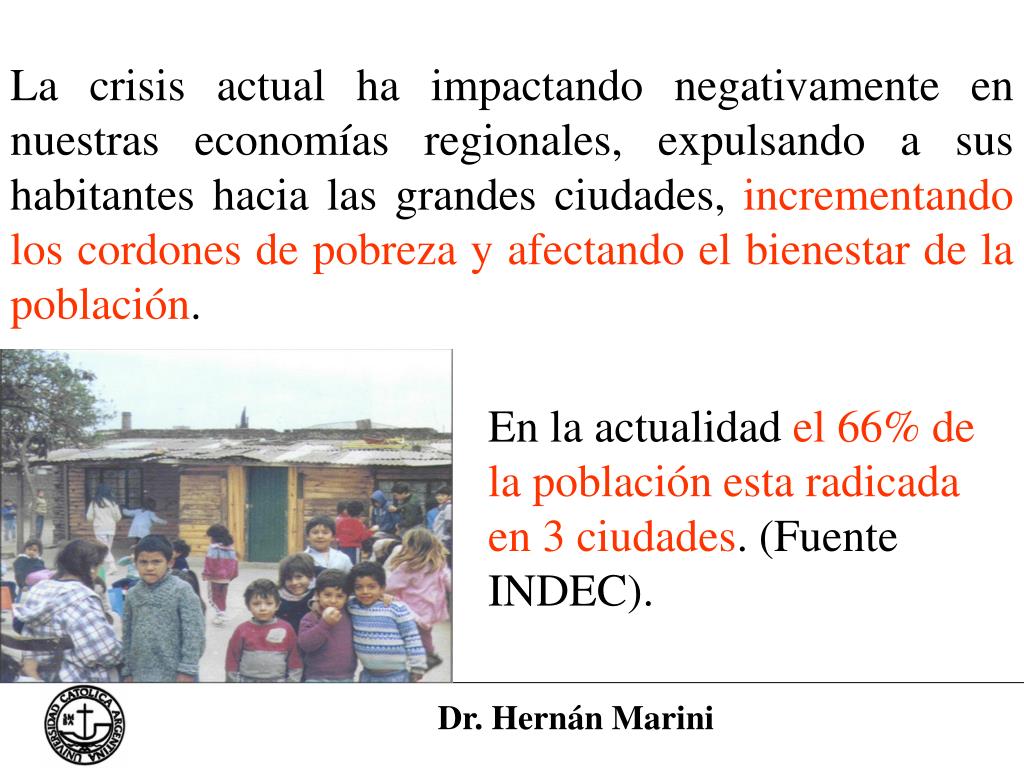 La crisis actual ha impactando negativamente en nuestras economías regionales, expulsando a sus habitantes hacia las grandes ciudades, incrementando los cordones de pobreza y afectando el bienestar de la población.

En la actualidad el 66% de la población esta radicada en 3 ciudades. (Fuente INDEC).

UNIVERSIDAD CATOLICA ARGENTINA

Dr. Hernán Marini